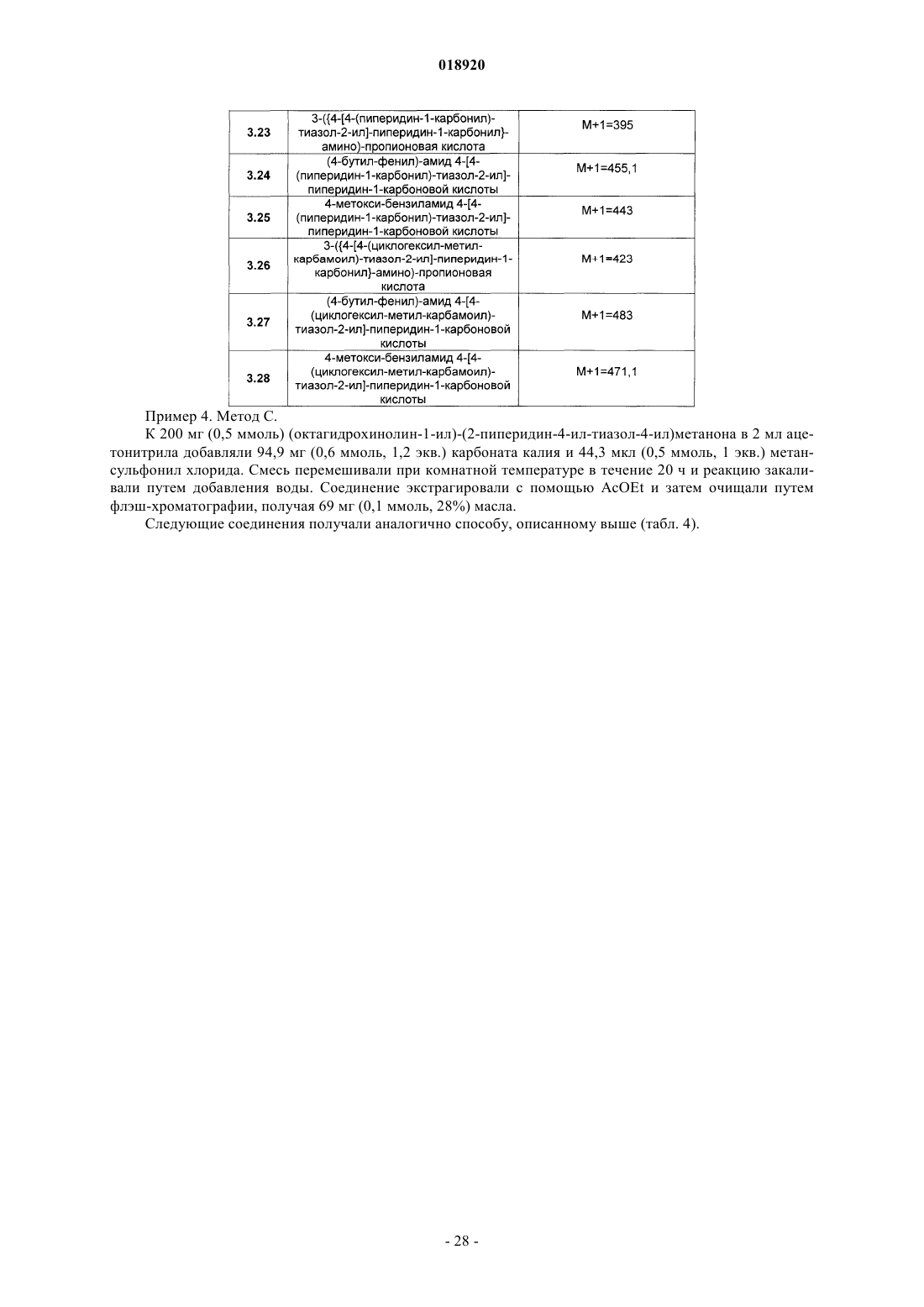 018920

| | | |
|---|---|---|
| 3.23 | 3-({4-[4-(пиперидин-1-карбонил)-тиазол-2-ил]-пиперидин-1-карбонил}-амино)-пропионовая кислота | M+1=395 |
| 3.24 | (4-бутил-фенил)-амид 4-[4-(пиперидин-1-карбонил)-тиазол-2-ил]-пиперидин-1-карбоновой кислоты | M+1=455,1 |
| 3.25 | 4-метокси-бензиламид 4-[4-(пиперидин-1-карбонил)-тиазол-2-ил]-пиперидин-1-карбоновой кислоты | M+1=443 |
| 3.26 | 3-({4-[4-(циклогексил-метил-карбамоил)-тиазол-2-ил]-пиперидин-1-карбонил}-амино)-пропионовая кислота | M+1=423 |
| 3.27 | (4-бутил-фенил)-амид 4-[4-(циклогексил-метил-карбамоил)-тиазол-2-ил]-пиперидин-1-карбоновой кислоты | M+1=483 |
| 3.28 | 4-метокси-бензиламид 4-[4-(циклогексил-метил-карбамоил)-тиазол-2-ил]-пиперидин-1-карбоновой кислоты | M+1=471,1 |

Пример 4. Метод С.

К 200 мг (0,5 ммоль) (октагидрохинолин-1-ил)-(2-пиперидин-4-ил-тиазол-4-ил)метанона в 2 мл ацетонитрила добавляли 94,9 мг (0,6 ммоль, 1,2 экв.) карбоната калия и 44,3 мкл (0,5 ммоль, 1 экв.) метансульфонил хлорида. Смесь перемешивали при комнатной температуре в течение 20 ч и реакцию закаливали путем добавления воды. Соединение экстрагировали с помощью AcOEt и затем очищали путем флэш-хроматографии, получая 69 мг (0,1 ммоль, 28%) масла.

Следующие соединения получали аналогично способу, описанному выше (табл. 4).

- 28 -